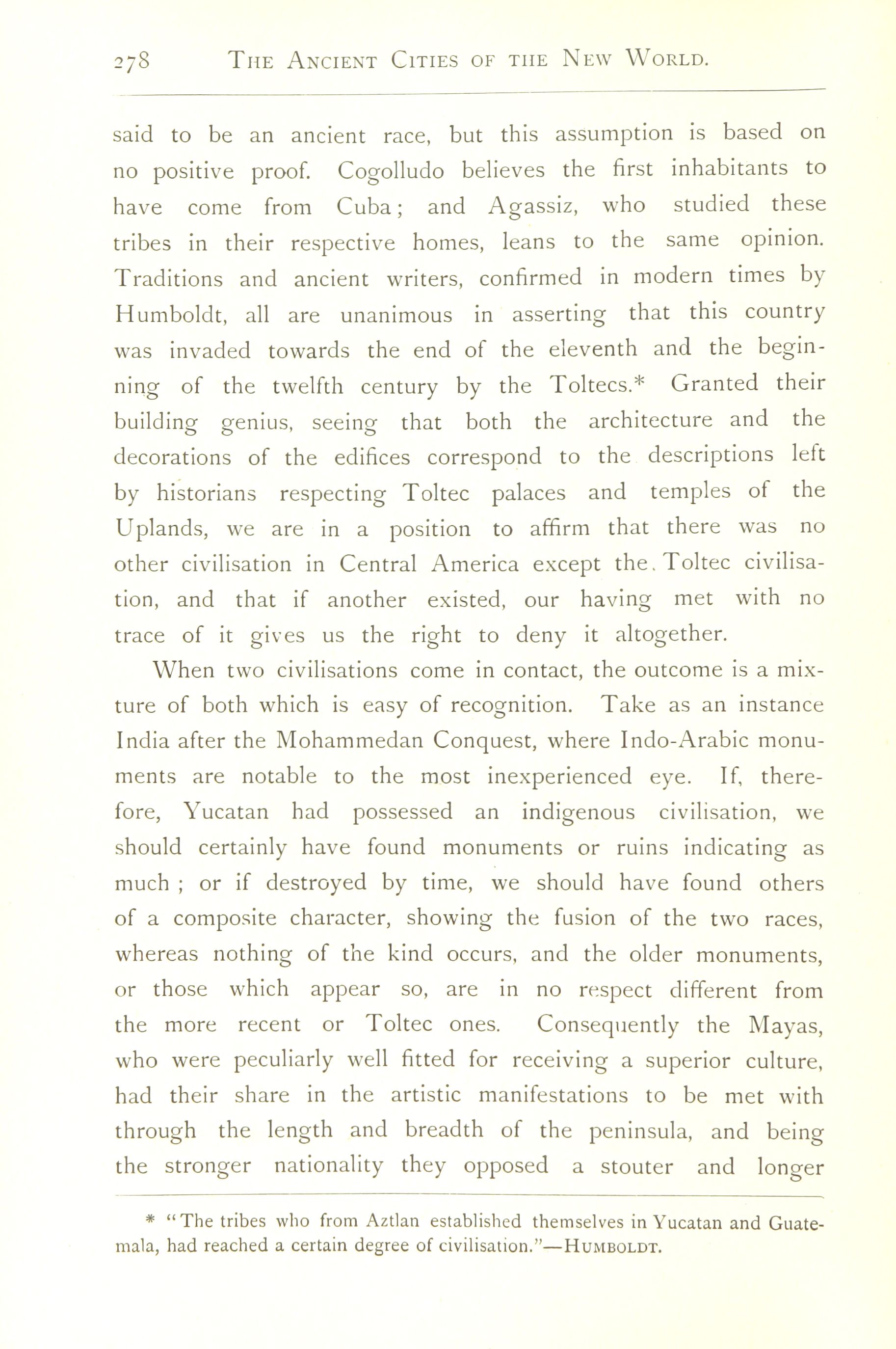 278 THE ANCIENT CITIES OF THE NEW WORLD.

said to be an ancient race, but this assumption is based on no positive proof. Cogolludo believes the first inhabitants to have come from Cuba; and Agassiz, who studied these tribes in their respective homes, leans to the same opinion. Traditions and ancient writers, confirmed in modern times by Humboldt, all are unanimous in asserting that this country was invaded towards the end of the eleventh and the beginning of the twelfth century by the Toltecs.* Granted their building genius, seeing that both the architecture and the decorations of the edifices correspond to the descriptions left by historians respecting Toltec palaces and temples of the Uplands, we are in a position to affirm that there was no other civilisation in Central America except the Toltec civilisation, and that if another existed, our having met with no trace of it gives us the right to deny it altogether.

When two civilisations come in contact, the outcome is a mixture of both which is easy of recognition. Take as an instance India after the Mohammedan Conquest, where Indo-Arabic monuments are notable to the most inexperienced eye. If, therefore, Yucatan had possessed an indigenous civilisation, we should certainly have found monuments or ruins indicating as much ; or if destroyed by time, we should have found others of a composite character, showing the fusion of the two races, whereas nothing of the kind occurs, and the older monuments, or those which appear so, are in no respect different from the more recent or Toltec ones. Consequently the Mayas, who were peculiarly well fitted for receiving a superior culture, had their share in the artistic manifestations to be met with through the length and breadth of the peninsula, and being the stronger nationality they opposed a stouter and longer

* "The tribes who from Aztlan established themselves in Yucatan and Guatemala, had reached a certain degree of civilisation."—HUMBOLDT.